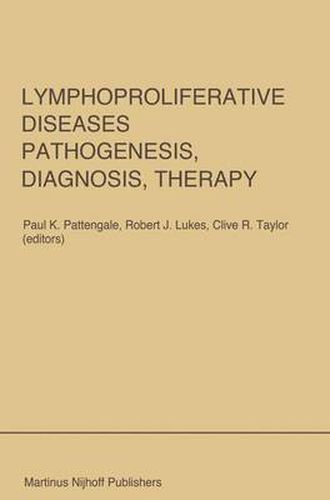 LYMPHOPROLIFERATIVE DISEASES PATHOGENESIS, DIAGNOSIS, THERAPY

Paul K. Pattengale, Robert J. Lukes, Clive R. Taylor (editors)

Martinus Nijhoff Publishers